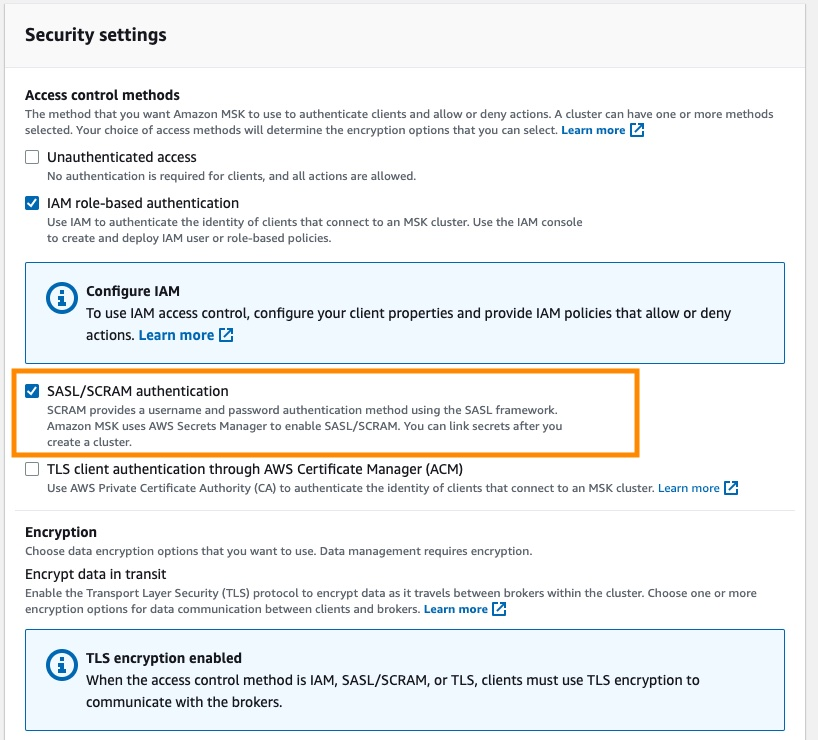 Security settings

Access control methods
The method that you want Amazon MSK to use to authenticate clients and allow or deny actions. A cluster can have one or more methods selected. Your choice of access methods will determine the encryption options that you can select. Learn more

Unauthenticated access
No authentication is required for clients, and all actions are allowed.

IAM role-based authentication
Use IAM to authenticate the identity of clients that connect to an MSK cluster. Use the IAM console to create and deploy IAM user or role-based policies.

Configure IAM
To use IAM access control, configure your client properties and provide IAM policies that allow or deny actions. Learn more

SASL/SCRAM authentication
SCRAM provides a username and password authentication method using the SASL framework. Amazon MSK uses AWS Secrets Manager to enable SASL/SCRAM. You can link secrets after you create a cluster.

TLS client authentication through AWS Certificate Manager (ACM)
Use AWS Private Certificate Authority (CA) to authenticate the identity of clients that connect to an MSK cluster. Learn more

Encryption
Choose data encryption options that you want to use. Data management requires encryption.

Encrypt data in transit
Enable the Transport Layer Security (TLS) protocol to encrypt data as it travels between brokers within the cluster. Choose one or more encryption options for data communication between clients and brokers. Learn more

TLS encryption enabled
When the access control method is IAM, SASL/SCRAM, or TLS, clients must use TLS encryption to communicate with the brokers.